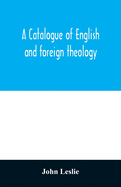 A Catalogue of English and foreign theology

John Leslie